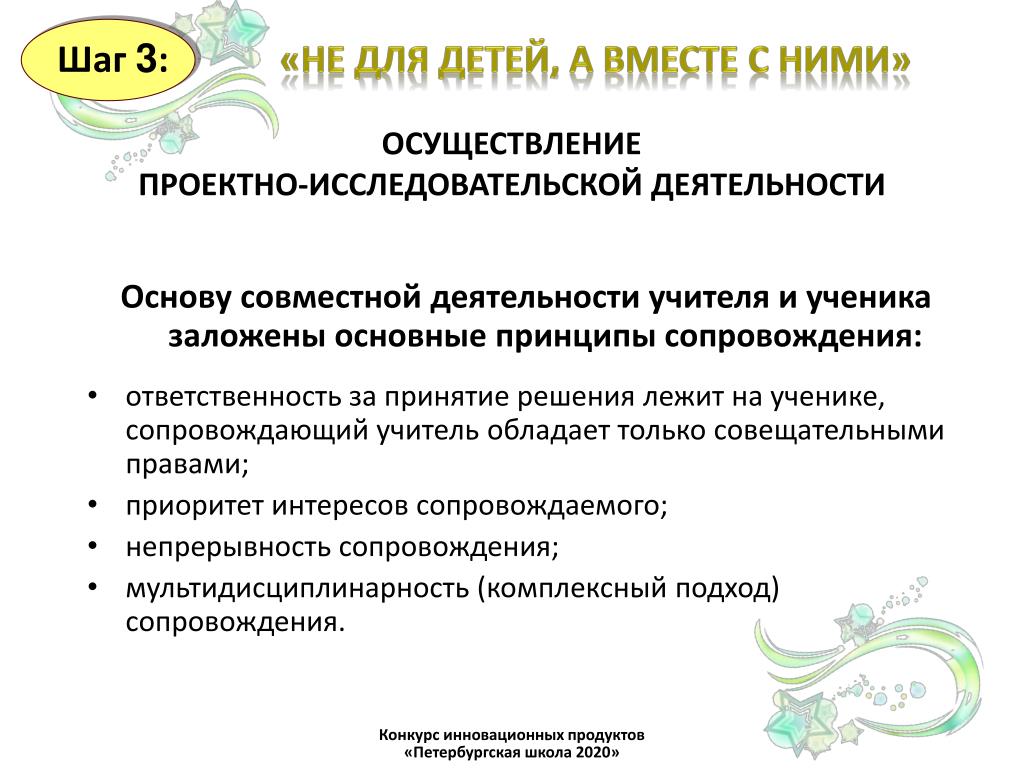 Шаг 3:

«НЕ ДЛЯ ДЕТЕЙ, А ВМЕСТЕ С НИМИ»

ОСУЩЕСТВЛЕНИЕ
ПРОЕКТНО-ИССЛЕДОВАТЕЛЬСКОЙ ДЕЯТЕЛЬНОСТИ

Основу совместной деятельности учителя и ученика заложены основные принципы сопровождения:

• ответственность за принятие решения лежит на ученике, сопровождающий учитель обладает только совещательными правами;
• приоритет интересов сопровождаемого;
• непрерывность сопровождения;
• мультидисциплинарность (комплексный подход) сопровождения.

Конкурс инновационных продуктов
«Петербургская школа 2020»